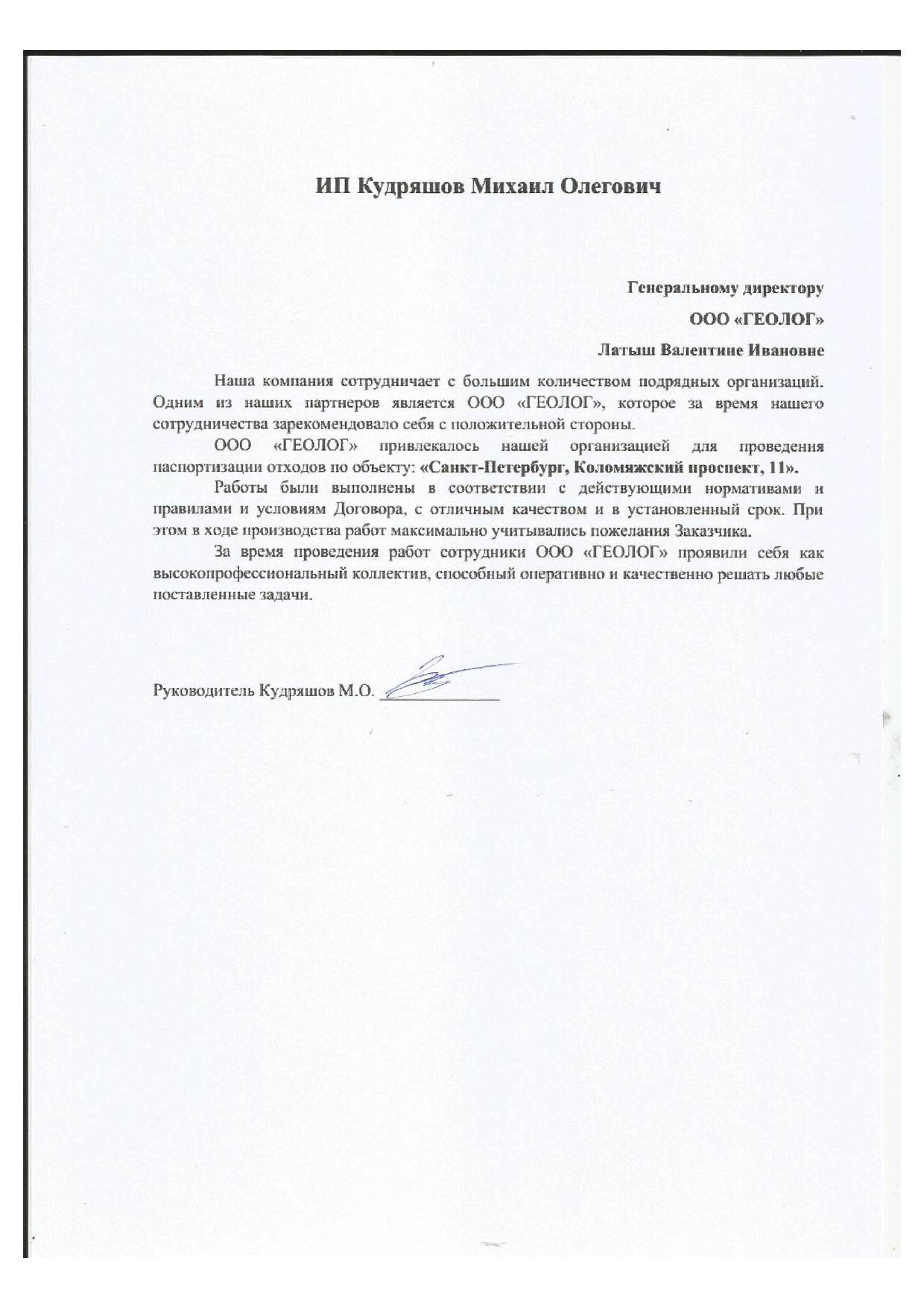 ИП Кудряшов Михаил Олегович

Генеральному директору

ООО «ГЕОЛОГ»

Латыш Валентине Ивановне

Наша компания сотрудничает с большим количеством подрядных организаций. Одним из наших партнеров является ООО «ГЕОЛОГ», которое за время нашего сотрудничества зарекомендовало себя с положительной стороны.

ООО «ГЕОЛОГ» привлекалось нашей организацией для проведения паспортизации отходов по объекту: «Санкт-Петербург, Коломяжский проспект, 11».

Работы были выполнены в соответствии с действующими нормативами и правилами и условиям Договора, с отличным качеством и в установленный срок. При этом в ходе производства работ максимально учитывались пожелания Заказчика.

За время проведения работ сотрудники ООО «ГЕОЛОГ» проявили себя как высокопрофессиональный коллектив, способный оперативно и качественно решать любые поставленные задачи.

Руководитель Кудряшов М.О. ______________